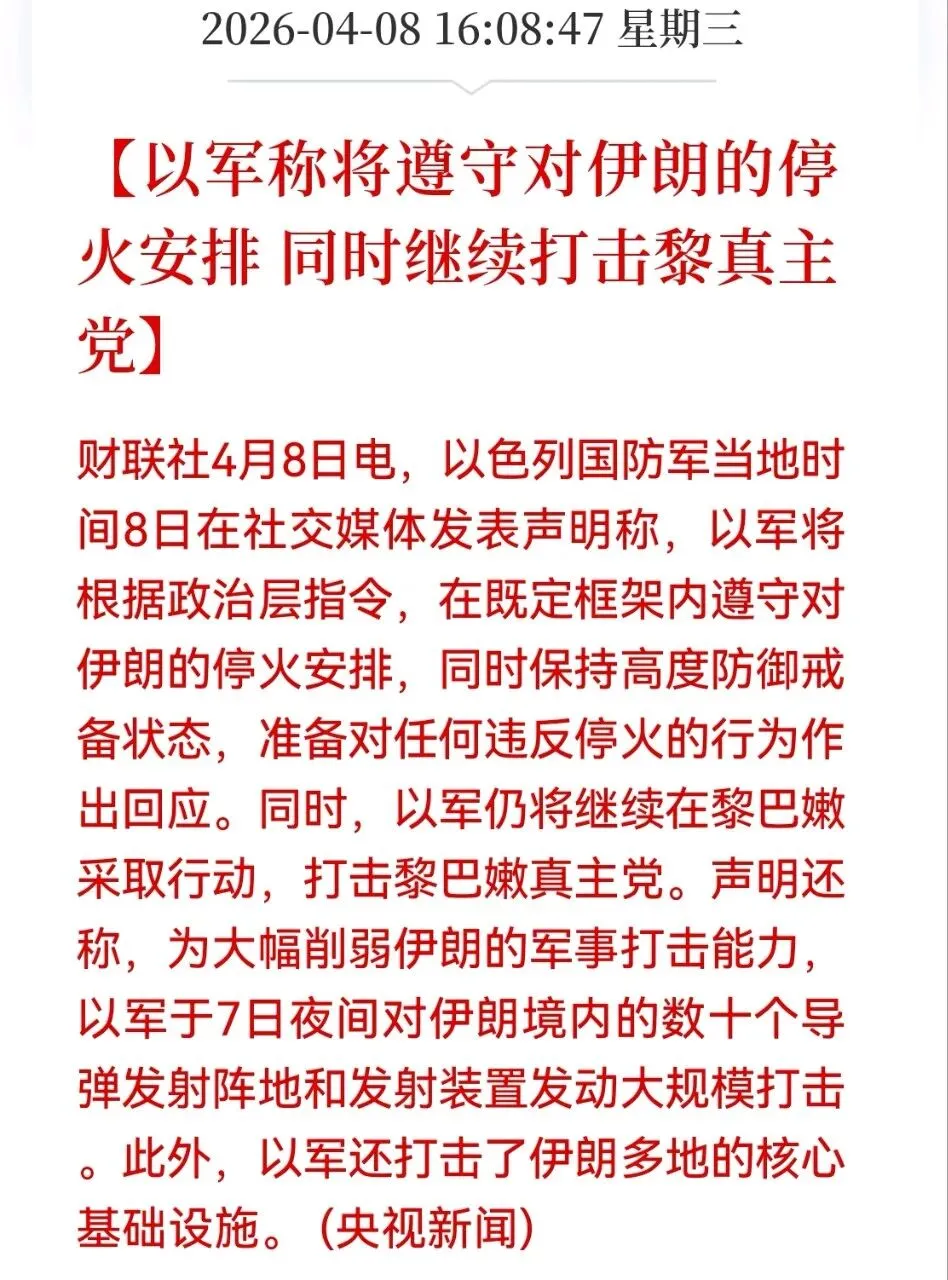 2026-04-08 16:08:47 星期三

【以军称将遵守对伊朗的停火安排 同时继续打击黎真主党】

财联社4月8日电，以色列国防军当地时间8日在社交媒体发表声明称，以军将根据政治层指令，在既定框架内遵守对伊朗的停火安排，同时保持高度防御戒备状态，准备对任何违反停火的行为作出回应。同时，以军仍将继续在黎巴嫩采取行动，打击黎巴嫩真主党。声明还称，为大幅削弱伊朗的军事打击能力，以军于7日夜间对伊朗境内的数十个导弹发射阵地和发射装置发动大规模打击。此外，以军还打击了伊朗多地的核心基础设施。（央视新闻）